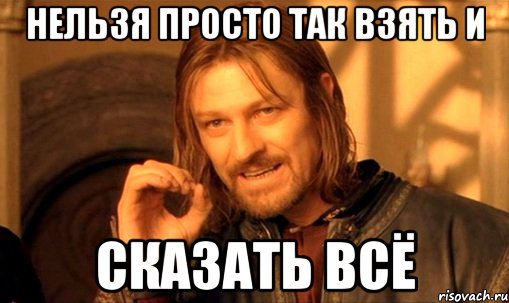 НЕЛЬЗЯ ПРОСТО ТАК ВЗЯТЬ И

СКАЗАТЬ ВСЁ

risovach.ru